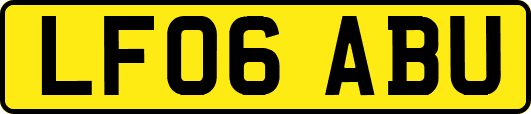 LF06 ABU